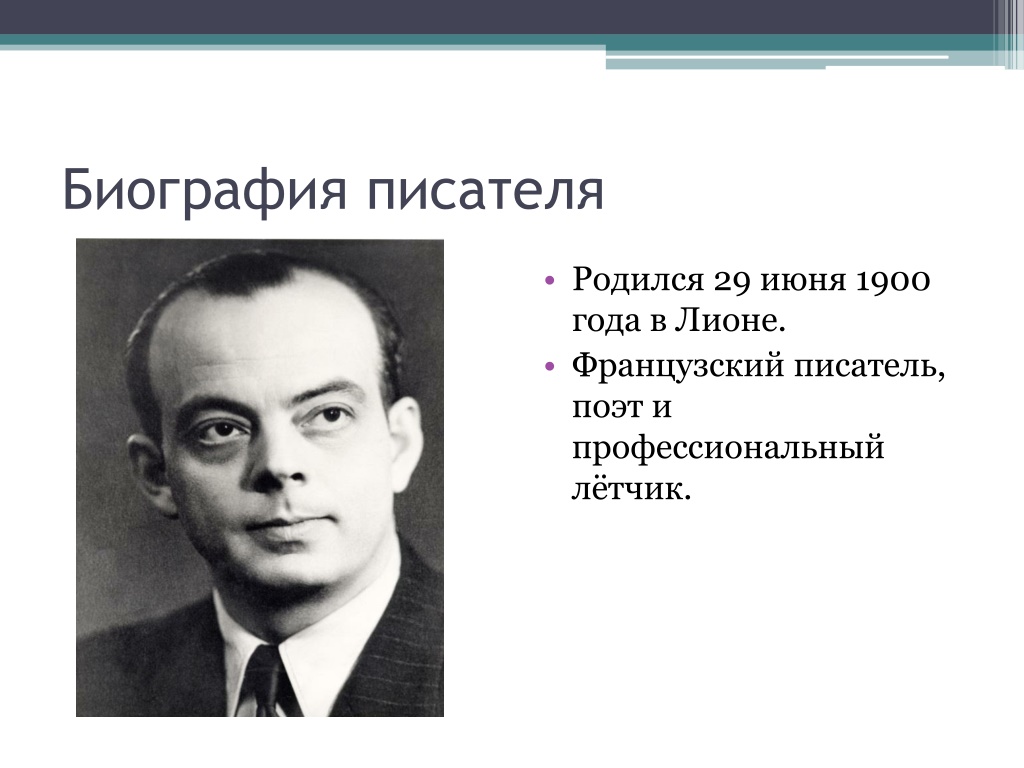 Биография писателя

• Родился 29 июня 1900 года в Лионе.
• Французский писатель, поэт и профессиональный лётчик.